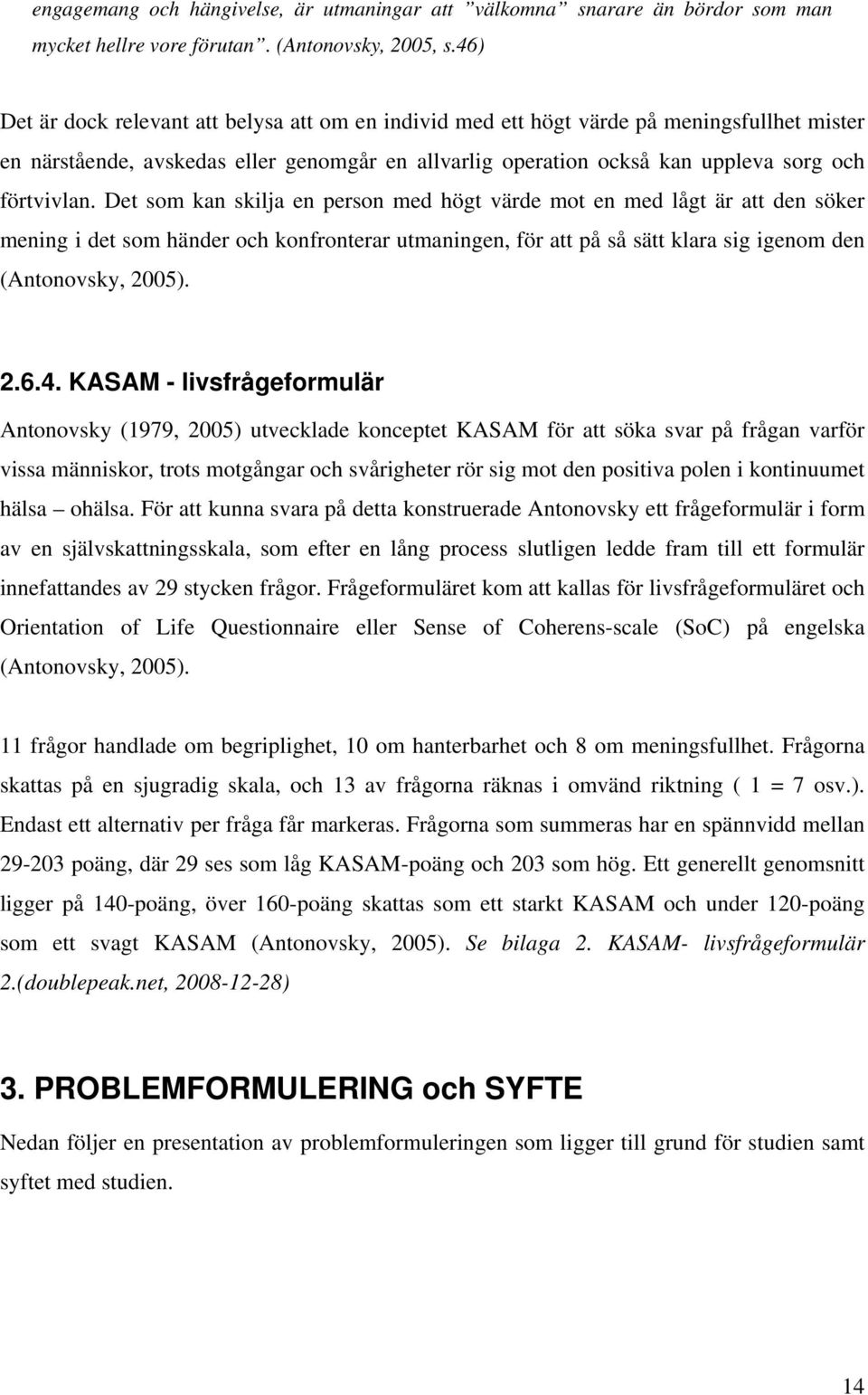 engagemang och hängivelse, är utmaningar att ”välkomna” snarare än bördor som man mycket hellre vore förutan”. (Antonovsky, 2005, s.46)

Det är dock relevant att belysa att om en individ med ett högt värde på meningsfullhet mister en närstående, avskedas eller genomgår en allvarlig operation också kan uppleva sorg och förtvivlan. Det som kan skilja en person med högt värde mot en med lågt är att den söker mening i det som händer och konfronterar utmaningen, för att på så sätt klara sig igenom den (Antonovsky, 2005).

2.6.4. KASAM - livsfrågeformulär

Antonovsky (1979, 2005) utvecklade konceptet KASAM för att söka svar på frågan varför vissa människor, trots motgångar och svårigheter rör sig mot den positiva polen i kontinuumet hälsa – ohälsa. För att kunna svara på detta konstruerade Antonovsky ett frågeformulär i form av en självskattningsskala, som efter en lång process slutligen ledde fram till ett formulär innefattandes av 29 stycken frågor. Frågeformuläret kom att kallas för livsfrågeformuläret och Orientation of Life Questionnaire eller Sense of Coherens-scale (SoC) på engelska (Antonovsky, 2005).

11 frågor handlade om begriplighet, 10 om hanterbarhet och 8 om meningsfullhet. Frågorna skattas på en sjugradig skala, och 13 av frågorna räknas i omvänd riktning ( 1 = 7 osv.). Endast ett alternativ per fråga får markeras. Frågorna som summeras har en spännvidd mellan 29-203 poäng, där 29 ses som låg KASAM-poäng och 203 som hög. Ett generellt genomsnitt ligger på 140-poäng, över 160-poäng skattas som ett starkt KASAM och under 120-poäng som ett svagt KASAM (Antonovsky, 2005). Se bilaga 2. KASAM- livsfrågeformulär 2.(doublepeak.net, 2008-12-28)

3. PROBLEMFORMULERING och SYFTE

Nedan följer en presentation av problemformuleringen som ligger till grund för studien samt syftet med studien.

14